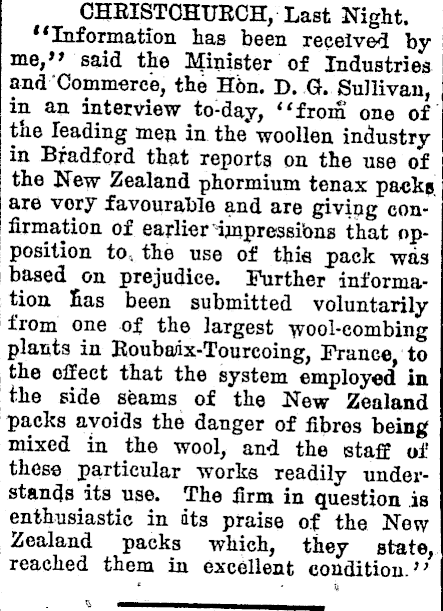 CHRISTCHURCH, Last Night.

"Information has been received by me," said the Minister of Industries and Commerce, the Hon. D. G. Sullivan, in an interview to-day, "from one of the leading men in the woollen industry in Bradford that reports on the use of the New Zealand phormium tenax packs are very favourable and are giving confirmation of earlier impressions that opposition to the use of this pack was based on prejudice. Further information has been submitted voluntarily from one of the largest wool-combing plants in Roubaix-Tourcoing, France, to the effect that the system employed in the side seams of the New Zealand packs avoids the danger of fibres being mixed in the wool, and the staff of these particular works readily understands its use. The firm in question is enthusiastic in its praise of the New Zealand packs which, they state, reached them in excellent condition."